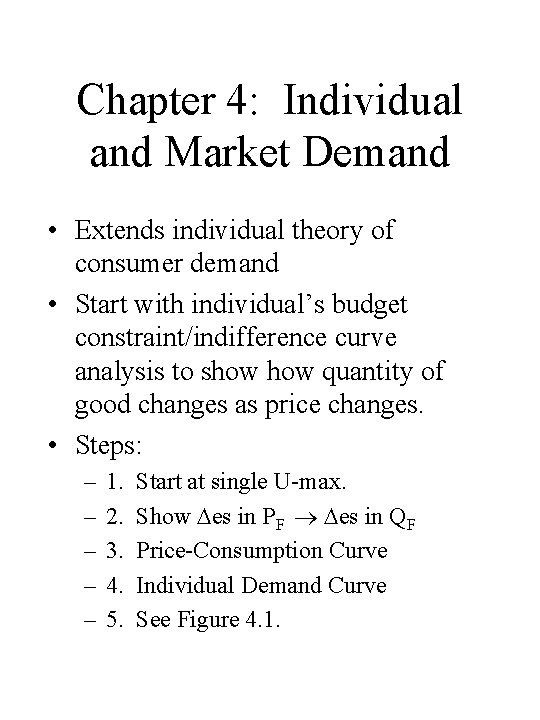 Chapter 4: Individual and Market Demand

• Extends individual theory of consumer demand

• Start with individual's budget constraint/indifference curve analysis to show how quantity of good changes as price changes.

• Steps:

– 1. Start at single U-max.

– 2. Show $\Delta$es in $P_F \rightarrow \Delta$es in $Q_F$

– 3. Price-Consumption Curve

– 4. Individual Demand Curve

– 5. See Figure 4.1.